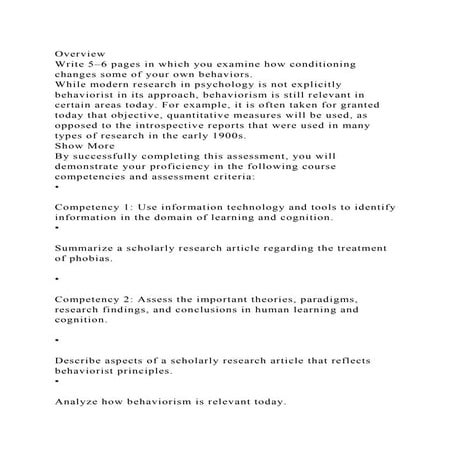 Overview
Write 5–6 pages in which you examine how conditioning changes some of your own behaviors.
While modern research in psychology is not explicitly behaviorist in its approach, behaviorism is still relevant in certain areas today. For example, it is often taken for granted today that objective, quantitative measures will be used, as opposed to the introspective reports that were used in many types of research in the early 1900s.
Show More
By successfully completing this assessment, you will demonstrate your proficiency in the following course competencies and assessment criteria:
•

Competency 1: Use information technology and tools to identify information in the domain of learning and cognition.
•

Summarize a scholarly research article regarding the treatment of phobias.

•

Competency 2: Assess the important theories, paradigms, research findings, and conclusions in human learning and cognition.

•

Describe aspects of a scholarly research article that reflects behaviorist principles.
•

Analyze how behaviorism is relevant today.